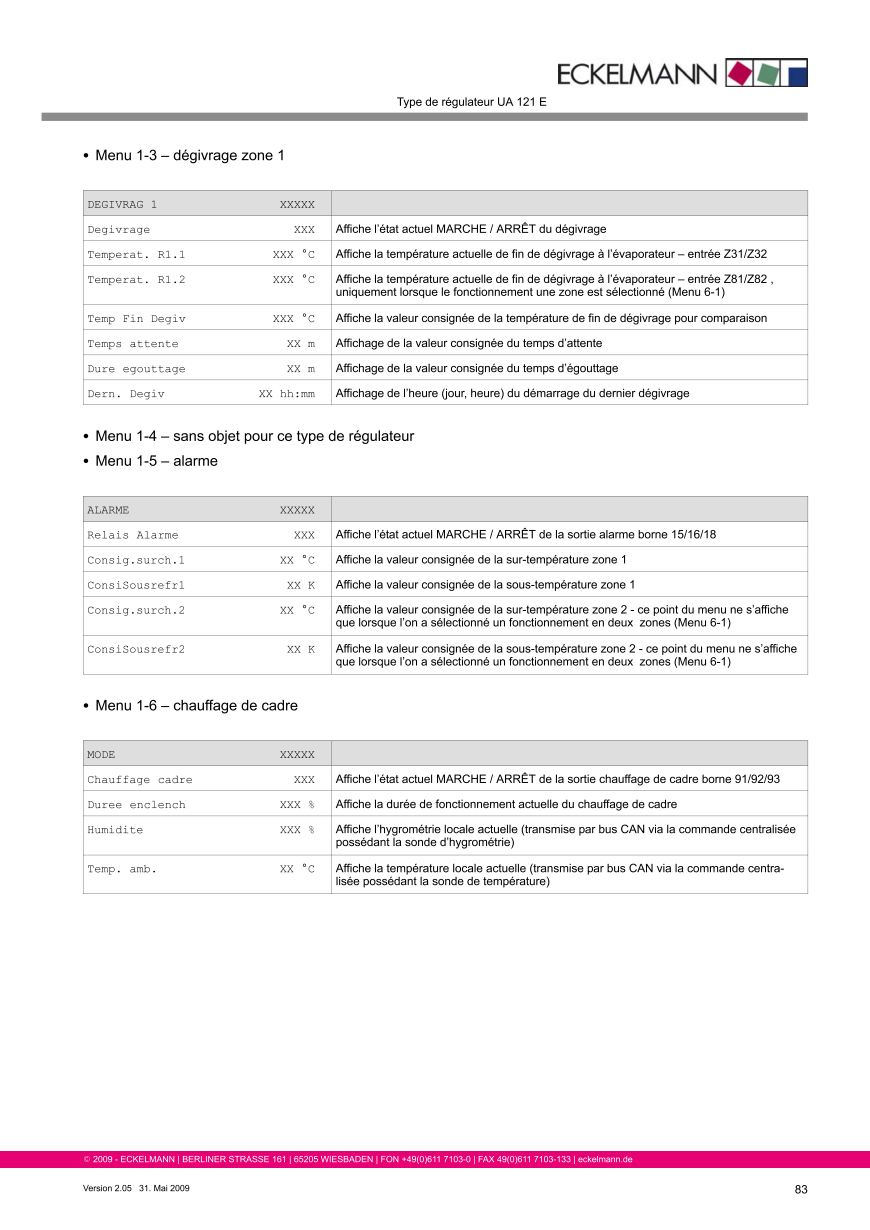 ECKELMANN

Type de régulateur UA 121 E

• Menu 1-3 – dégivrage zone 1

| DEGIVRAG 1 XXXXX | |
|---|---|
| Degivrage XXX | Affiche l'état actuel MARCHE / ARRÊT du dégivrage |
| Temperat. R1.1 XXX °C | Affiche la température actuelle de fin de dégivrage à l'évaporateur – entrée Z31/Z32 |
| Temperat. R1.2 XXX °C | Affiche la température actuelle de fin de dégivrage à l'évaporateur – entrée Z81/Z82 , uniquement lorsque le fonctionnement une zone est sélectionné (Menu 6-1) |
| Temp Fin Degiv XXX °C | Affiche la valeur consignée de la température de fin de dégivrage pour comparaison |
| Temps attente XX m | Affichage de la valeur consignée du temps d'attente |
| Dure egouttage XX m | Affichage de la valeur consignée du temps d'égouttage |
| Dern. Degiv XX hh:mm | Affichage de l'heure (jour, heure) du démarrage du dernier dégivrage |

• Menu 1-4 – sans objet pour ce type de régulateur
• Menu 1-5 – alarme

| ALARME XXXXX | |
|---|---|
| Relais Alarme XXX | Affiche l'état actuel MARCHE / ARRÊT de la sortie alarme borne 15/16/18 |
| Consig.surch.1 XX °C | Affiche la valeur consignée de la sur-température zone 1 |
| ConsiSousrefr1 XX K | Affiche la valeur consignée de la sous-température zone 1 |
| Consig.surch.2 XX °C | Affiche la valeur consignée de la sur-température zone 2 - ce point du menu ne s'affiche que lorsque l'on a sélectionné un fonctionnement en deux zones (Menu 6-1) |
| ConsiSousrefr2 XX K | Affiche la valeur consignée de la sous-température zone 2 - ce point du menu ne s'affiche que lorsque l'on a sélectionné un fonctionnement en deux zones (Menu 6-1) |

• Menu 1-6 – chauffage de cadre

| MODE XXXXX | |
|---|---|
| Chauffage cadre XXX | Affiche l'état actuel MARCHE / ARRÊT de la sortie chauffage de cadre borne 91/92/93 |
| Duree enclench XXX % | Affiche la durée de fonctionnement actuelle du chauffage de cadre |
| Humidite XXX % | Affiche l'hygrométrie locale actuelle (transmise par bus CAN via la commande centralisée possédant la sonde d'hygrométrie) |
| Temp. amb. XX °C | Affiche la température locale actuelle (transmise par bus CAN via la commande centralisée possédant la sonde de température) |

© 2009 - ECKELMANN | BERLINER STRASSE 161 | 65205 WIESBADEN | FON +49(0)611 7103-0 | FAX 49(0)611 7103-133 | eckelmann.de

Version 2.05 31. Mai 2009 83